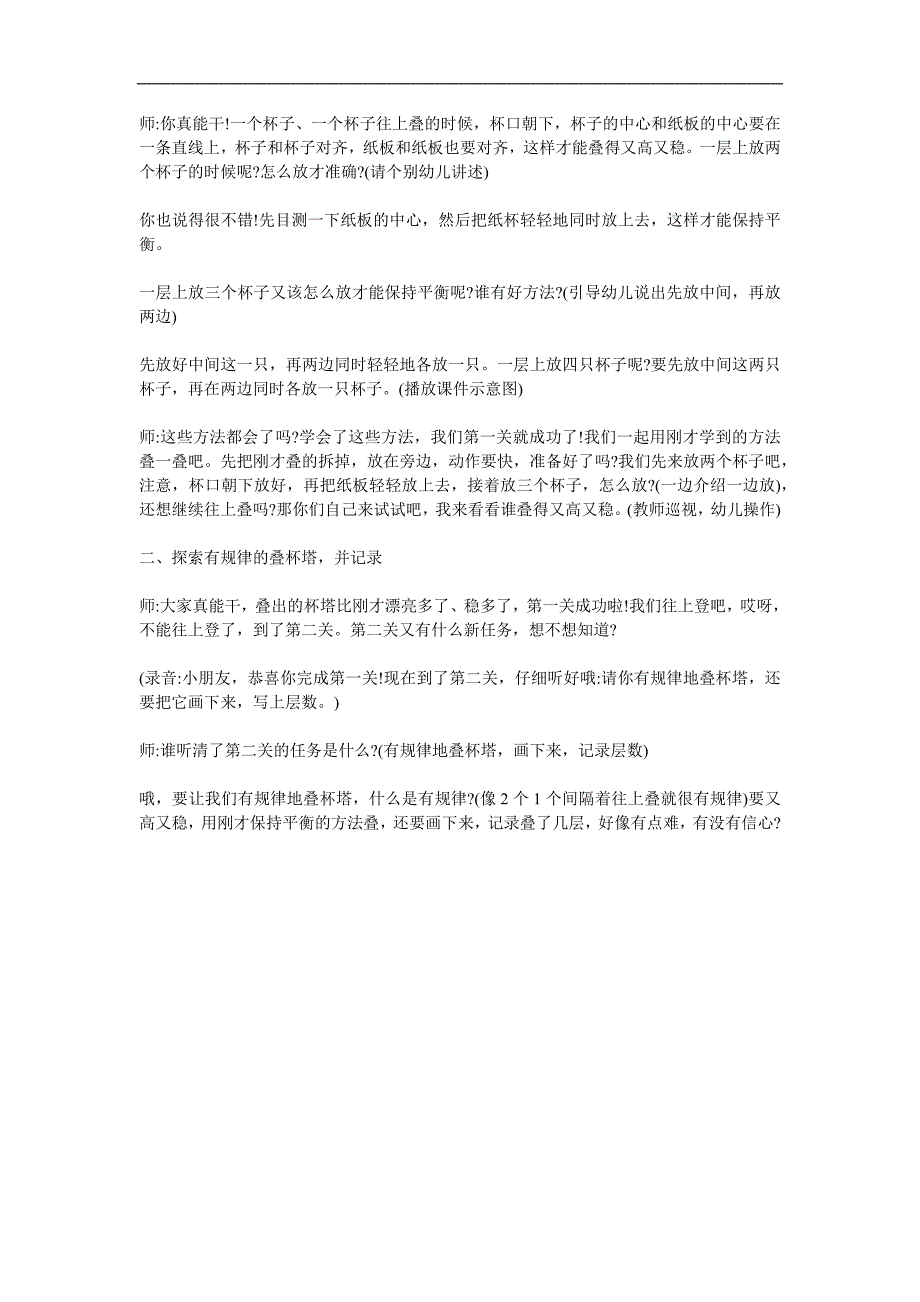 师:你真能干!一个杯子、一个杯子往上叠的时候，杯口朝下，杯子的中心和纸板的中心要在一条直线上，杯子和杯子对齐，纸板和纸板也要对齐，这样才能叠得又高又稳。一层上放两个杯子的时候呢?怎么放才准确?(请个别幼儿讲述)

你也说得很不错!先目测一下纸板的中心，然后把纸杯轻轻地同时放上去，这样才能保持平衡。

一层上放三个杯子又该怎么放才能保持平衡呢?谁有好方法?(引导幼儿说出先放中间，再放两边)

先放好中间这一只，再两边同时轻轻地各放一只。一层上放四只杯子呢?要先放中间这两只杯子，再在两边同时各放一只杯子。(播放课件示意图)

师:这些方法都会了吗?学会了这些方法，我们第一关就成功了!我们一起用刚才学到的方法叠一叠吧。先把刚才叠的拆掉，放在旁边，动作要快，准备好了吗?我们先来放两个杯子吧，注意，杯口朝下放好，再把纸板轻轻放上去，接着放三个杯子，怎么放?(一边介绍一边放)，还想继续往上叠吗?那你们自己来试试吧，我来看看谁叠得又高又稳。(教师巡视，幼儿操作)

二、探索有规律的叠杯塔，并记录

师:大家真能干，叠出的杯塔比刚才漂亮多了、稳多了，第一关成功啦!我们往上登吧，哎呀，不能往上登了，到了第二关。第二关又有什么新任务，想不想知道?

(录音:小朋友，恭喜你完成第一关!现在到了第二关，仔细听好哦:请你有规律地叠杯塔，还要把它画下来，写上层数。)

师:谁听清了第二关的任务是什么?(有规律地叠杯塔，画下来，记录层数)

哦，要让我们有规律地叠杯塔，什么是有规律?(像 2 个 1 个间隔着往上叠就很有规律)要又高又稳，用刚才保持平衡的方法叠，还要画下来，记录叠了几层，好像有点难，有没有信心?